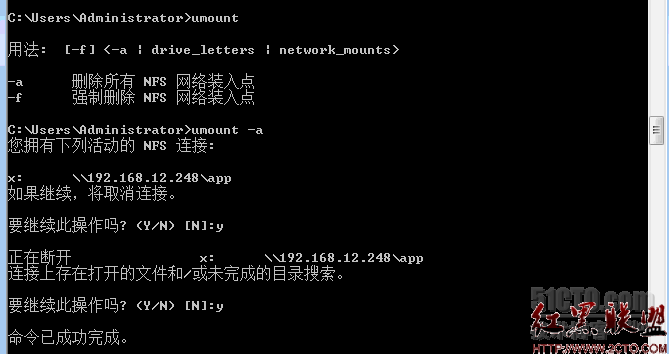 C:\Users\Administrator>umount

用法: [-f] <-a | drive_letters | network_mounts>

-a 删除所有 NFS 网络装入点
-f 强制删除 NFS 网络装入点

C:\Users\Administrator>umount -a
您拥有下列活动的 NFS 连接:

x: \\192.168.12.248\app
如果继续,将取消连接。

要继续此操作吗? (Y/N) [N]:y

正在断开 x: \\192.168.12.248\app
连接上存在打开的文件和/或未完成的目录搜索。

要继续此操作吗? (Y/N) [N]:y

命令已成功完成。

51CTO.com
红黑联盟
HTTP://WWW.2CTO.COM